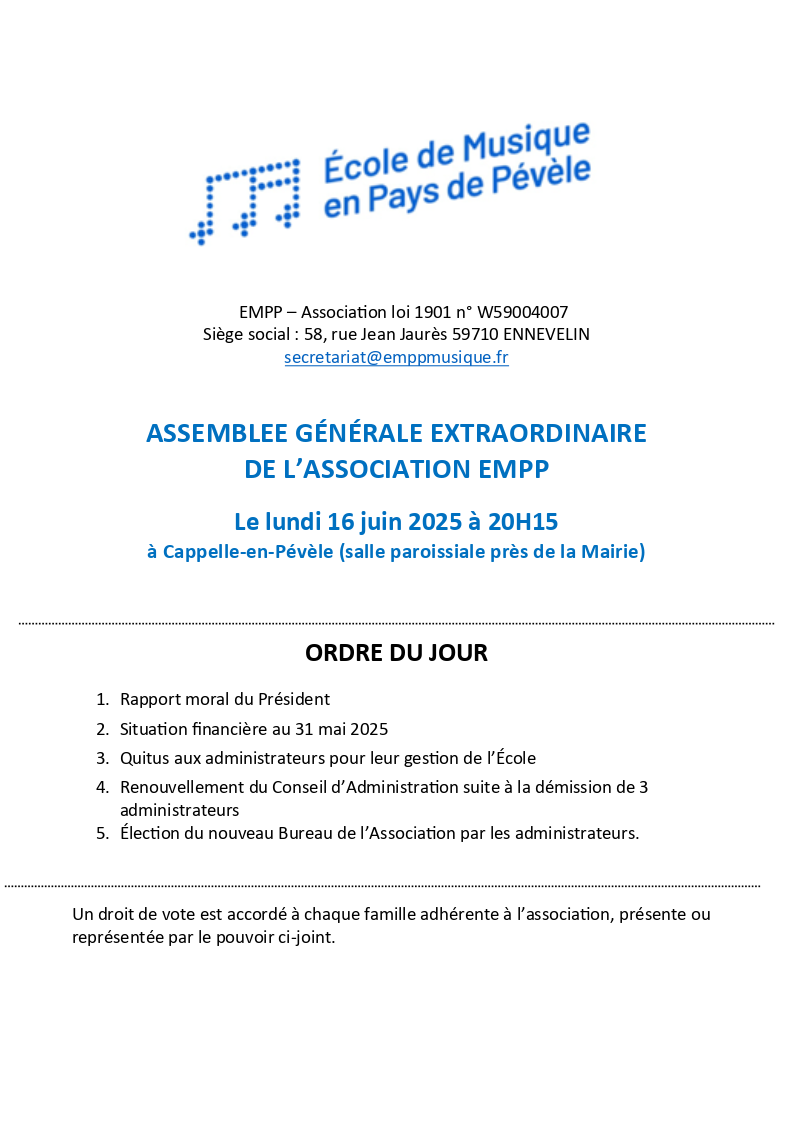 École de Musique en Pays de Pévèle

EMPP – Association loi 1901 n° W59004007
Siège social : 58, rue Jean Jaurès 59710 ENNEVELIN
secretariat@emppmusique.fr

ASSEMBLEE GÉNÉRALE EXTRAORDINAIRE DE L'ASSOCIATION EMPP

Le lundi 16 juin 2025 à 20H15
à Cappelle-en-Pévèle (salle paroissiale près de la Mairie)

ORDRE DU JOUR

1. Rapport moral du Président
2. Situation financière au 31 mai 2025
3. Quitus aux administrateurs pour leur gestion de l'École
4. Renouvellement du Conseil d'Administration suite à la démission de 3 administrateurs
5. Élection du nouveau Bureau de l'Association par les administrateurs.

Un droit de vote est accordé à chaque famille adhérente à l'association, présente ou représentée par le pouvoir ci-joint.